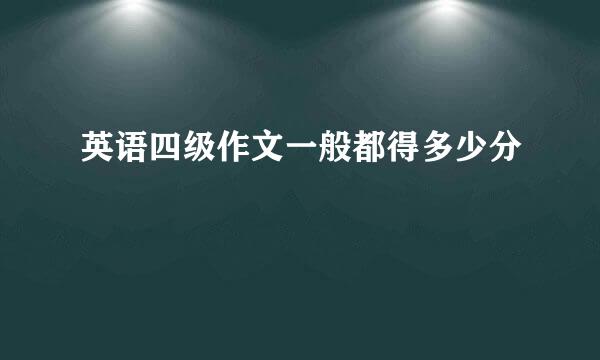 英语四级作文一般都得多少分